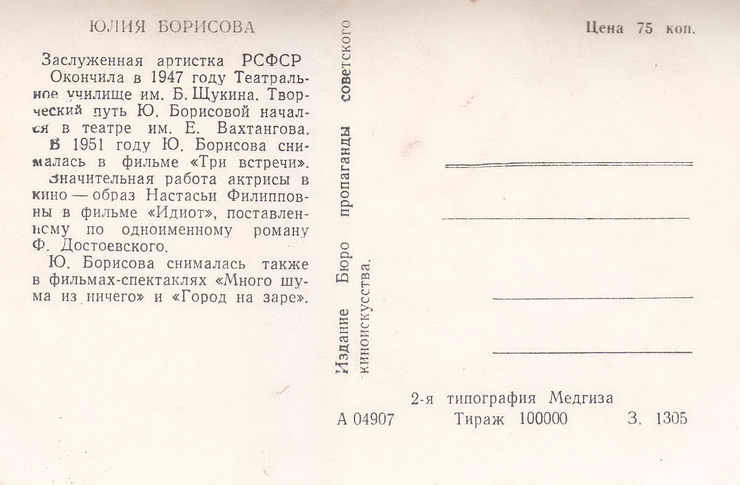 ЮЛИЯ БОРИСОВА

Заслуженная артистка РСФСР
Окончила в 1947 году Театральное училище им. Б. Щукина. Творческий путь Ю. Борисовой начался в театре им. Е. Вахтангова.
В 1951 году Ю. Борисова снималась в фильме «Три встречи».
Значительная работа актрисы в кино — образ Настасьи Филипповны в фильме «Идиот», поставленному по одноименному роману Ф. Достоевского.
Ю. Борисова снималась также в фильмах-спектаклях «Много шума из ничего» и «Город на заре».

Издание Бюро пропаганды советского киноискусства.

Цена 75 коп.

2-я типография Медгиза
А 04907 Тираж 100000 З. 1305